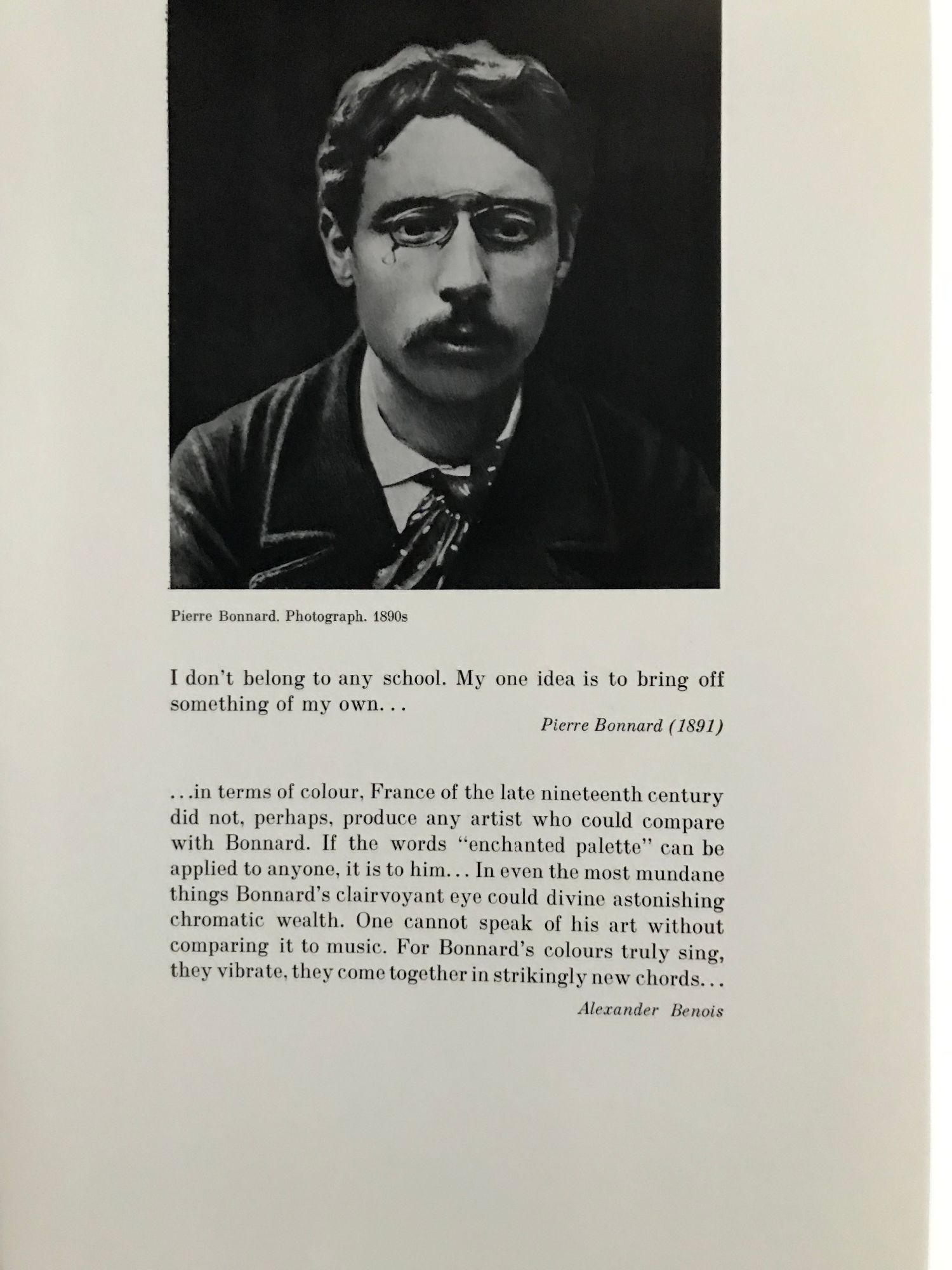 Pierre Bonnard. Photograph. 1890s

I don't belong to any school. My one idea is to bring off something of my own...

Pierre Bonnard (1891)

...in terms of colour, France of the late nineteenth century did not, perhaps, produce any artist who could compare with Bonnard. If the words "enchanted palette" can be applied to anyone, it is to him... In even the most mundane things Bonnard's clairvoyant eye could divine astonishing chromatic wealth. One cannot speak of his art without comparing it to music. For Bonnard's colours truly sing, they vibrate, they come together in strikingly new chords...

Alexander Benois